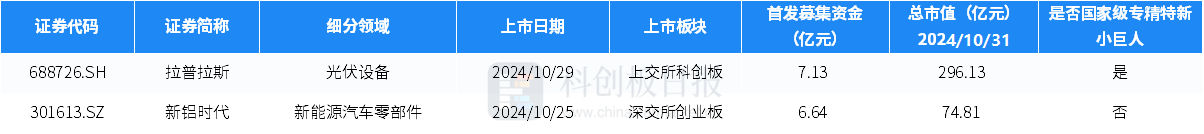 | 证券代码 | 证券简称 | 细分领域 | 上市日期 | 上市板块 | 首发募集资金（亿元） | 总市值（亿元）2024/10/31 | 是否国家级专精特新小巨人 |
|---|---|---|---|---|---|---|---|
| 688726.SH | 拉普拉斯 | 光伏设备 | 2024/10/29 | 上交所科创板 | 7.13 | 296.13 | 是 |
| 301613.SZ | 新铝时代 | 新能源汽车零部件 | 2024/10/25 | 深交所创业板 | 6.64 | 74.81 | 否 |

科创板日报